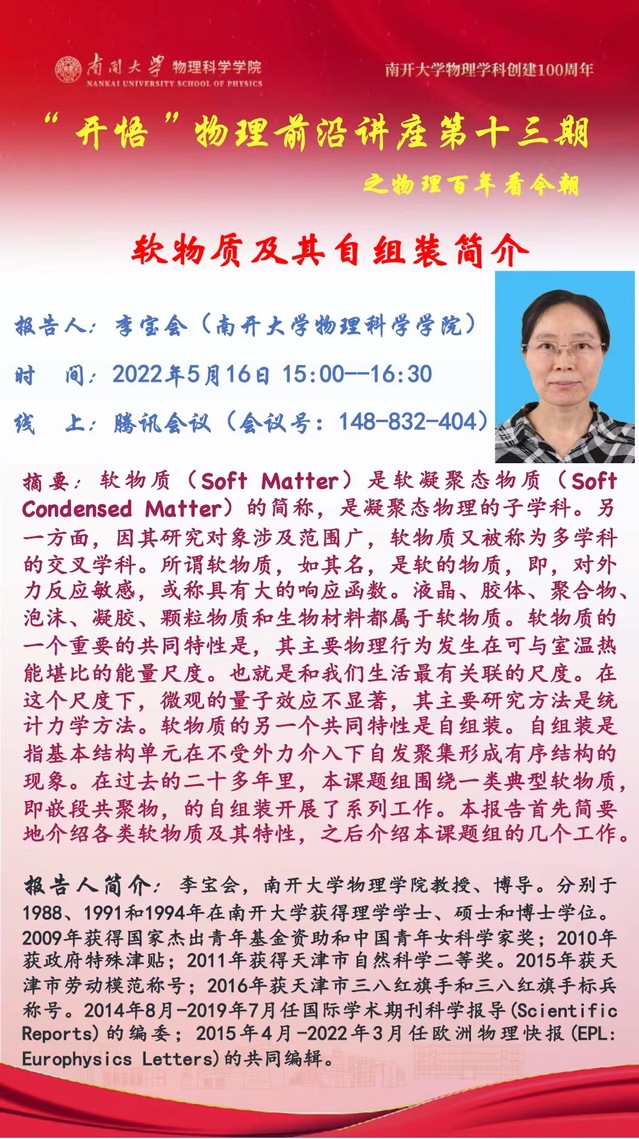 南开大学 物理科学学院
NANKAI UNIVERSITY SCHOOL OF PHYSICS

南开大学物理学科创建100周年

“开悟”物理前沿讲座第十三期

之物理百年看今朝

软物质及其自组装简介

报告人：李宝会（南开大学物理科学学院）

时 间：2022年5月16日 15:00--16:30

线 上：腾讯会议（会议号：148-832-404）

摘要：软物质（Soft Matter）是软凝聚态物质（Soft Condensed Matter）的简称，是凝聚态物理的子学科。另一方面，因其研究对象涉及范围广，软物质又被称为多学科的交叉学科。所谓软物质，如其名，是软的物质，即，对外力反应敏感，或称具有大的响应函数。液晶、胶体、聚合物、泡沫、凝胶、颗粒物质和生物材料都属于软物质。软物质的一个重要的共同特性是，其主要物理行为发生在可与室温热能堪比的能量尺度。也就是和我们生活最有关联的尺度。在这个尺度下，微观的量子效应不显著，其主要研究方法是统计力学方法。软物质的另一个共同特性是自组装。自组装是指基本结构单元在不受外力介入下自发聚集形成有序结构的现象。在过去的二十多年里，本课题组围绕一类典型软物质，即嵌段共聚物，的自组装开展了系列工作。本报告首先简要地介绍各类软物质及其特性，之后介绍本课题组的几个工作。

报告人简介：李宝会，南开大学物理学院教授、博导。分别于1988、1991和1994年在南开大学获得理学学士、硕士和博士学位。2009年获得国家杰出青年基金资助和中国青年女科学家奖；2010年获政府特殊津贴；2011年获得天津市自然科学二等奖。2015年获天津市劳动模范称号；2016年获天津市三八红旗手和三八红旗手标兵称号。2014年8月-2019年7月任国际学术期刊科学报导(Scientific Reports)的编委；2015年4月-2022年3月任欧洲物理快报(EPL: Europhysics Letters)的共同编辑。